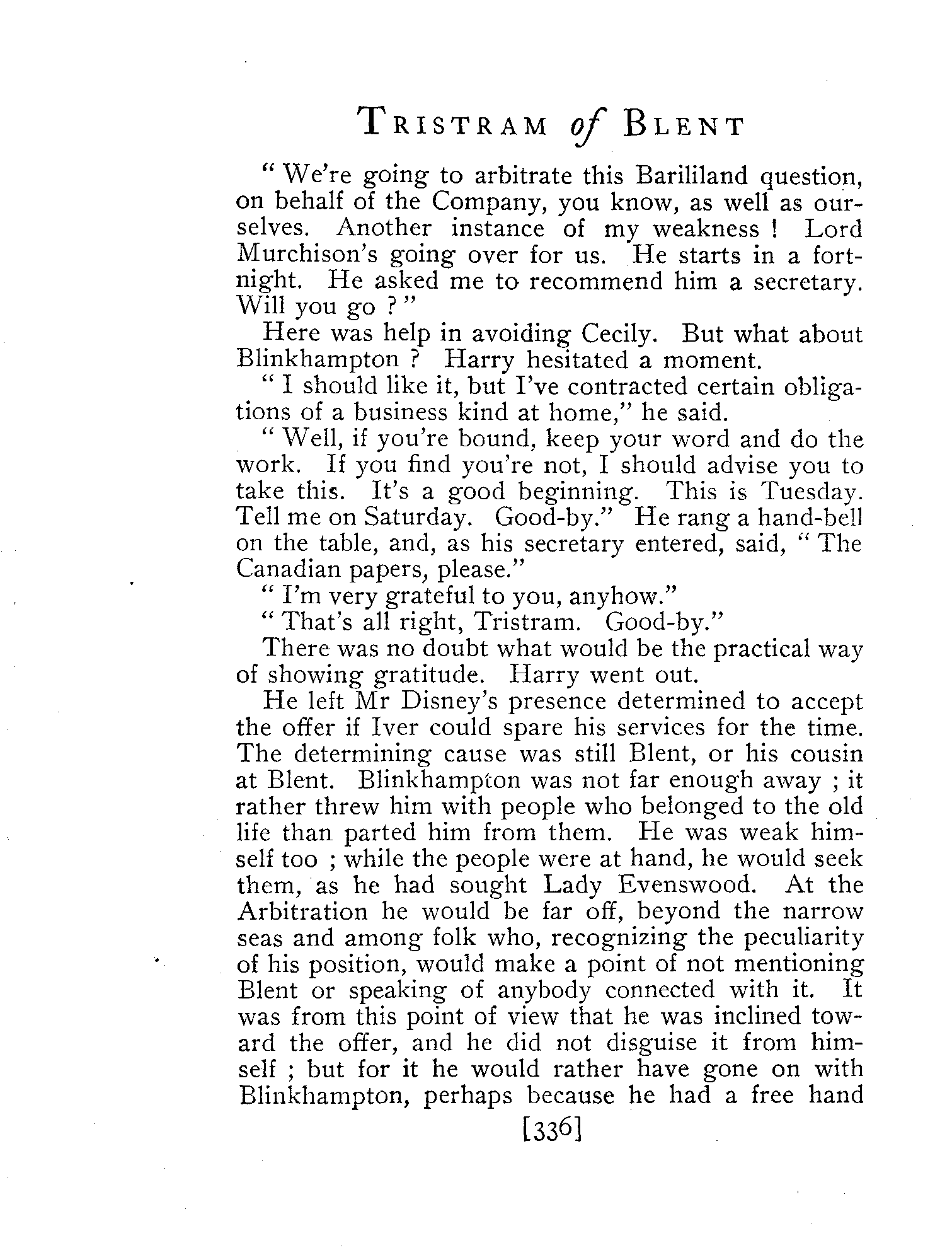 TRISTRAM of BLENT

" We're going to arbitrate this Barililand question, on behalf of the Company, you know, as well as ourselves. Another instance of my weakness ! Lord Murchison's going over for us. He starts in a fortnight. He asked me to recommend him a secretary. Will you go ? "

Here was help in avoiding Cecily. But what about Blinkhampton ? Harry hesitated a moment.

" I should like it, but I've contracted certain obligations of a business kind at home," he said.

" Well, if you're bound, keep your word and do the work. If you find you're not, I should advise you to take this. It's a good beginning. This is Tuesday. Tell me on Saturday. Good-by." He rang a hand-bell on the table, and, as his secretary entered, said, " The Canadian papers, please."

" I'm very grateful to you, anyhow."

" That's all right, Tristram. Good-by."

There was no doubt what would be the practical way of showing gratitude. Harry went out.

He left Mr Disney's presence determined to accept the offer if Iver could spare his services for the time. The determining cause was still Blent, or his cousin at Blent. Blinkhampton was not far enough away ; it rather threw him with people who belonged to the old life than parted him from them. He was weak himself too ; while the people were at hand, he would seek them, as he had sought Lady Evenswood. At the Arbitration he would be far off, beyond the narrow seas and among folk who, recognizing the peculiarity of his position, would make a point of not mentioning Blent or speaking of anybody connected with it. It was from this point of view that he was inclined toward the offer, and he did not disguise it from himself ; but for it he would rather have gone on with Blinkhampton, perhaps because he had a free hand

[336]